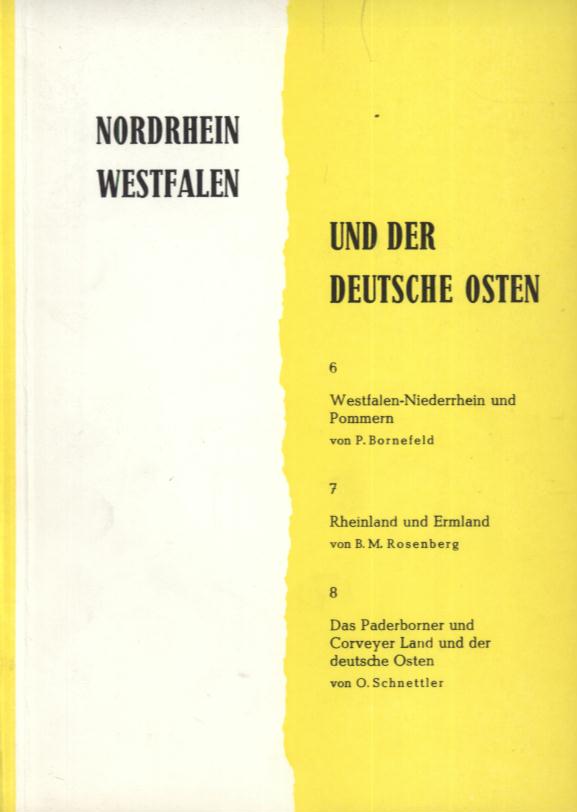 NORDRHEIN
WESTFALEN

UND DER
DEUTSCHE OSTEN

6

Westfalen-Niederrhein und Pommern
von P. Bornefeld

7

Rheinland und Ermland
von B. M. Rosenberg

8

Das Paderborner und Corveyer Land und der deutsche Osten
von O. Schnettler